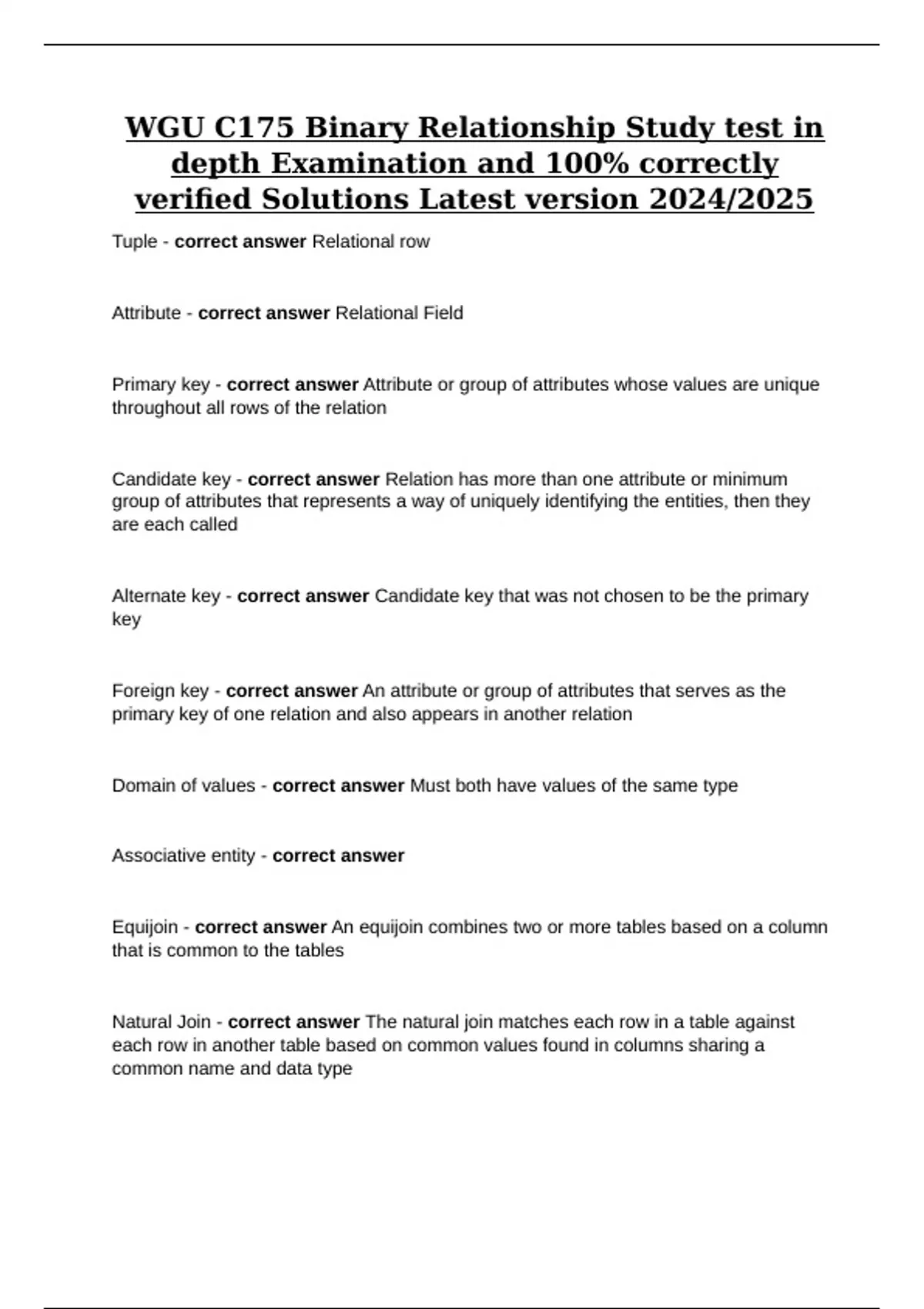 WGU C175 Binary Relationship Study test in depth Examination and 100% correctly verified Solutions Latest version 2024/2025

Tuple - correct answer Relational row

Attribute - correct answer Relational Field

Primary key - correct answer Attribute or group of attributes whose values are unique throughout all rows of the relation

Candidate key - correct answer Relation has more than one attribute or minimum group of attributes that represents a way of uniquely identifying the entities, then they are each called

Alternate key - correct answer Candidate key that was not chosen to be the primary key

Foreign key - correct answer An attribute or group of attributes that serves as the primary key of one relation and also appears in another relation

Domain of values - correct answer Must both have values of the same type

Associative entity - correct answer

Equijoin - correct answer An equijoin combines two or more tables based on a column that is common to the tables

Natural Join - correct answer The natural join matches each row in a table against each row in another table based on common values found in columns sharing a common name and data type